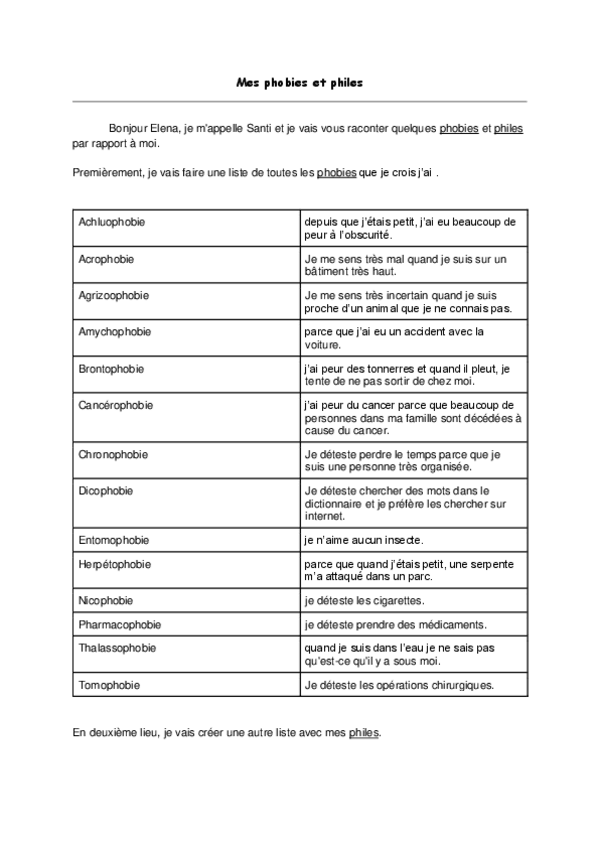 Mes phobies et philes

Bonjour Elena, je m'appelle Santi et je vais vous raconter quelques phobies et philes par rapport à moi.

Premièrement, je vais faire une liste de toutes les phobies que je crois j'ai .

| | |
|---|---|
| Achluophobie | depuis que j'étais petit, j'ai eu beaucoup de peur à l'obscurité. |
| Acrophobie | Je me sens très mal quand je suis sur un bâtiment très haut. |
| Agrizoophobie | Je me sens très incertain quand je suis proche d'un animal que je ne connais pas. |
| Amychophobie | parce que j'ai eu un accident avec la voiture. |
| Brontophobie | j'ai peur des tonnerres et quand il pleut, je tente de ne pas sortir de chez moi. |
| Cancérophobie | j'ai peur du cancer parce que beaucoup de personnes dans ma famille sont décédées à cause du cancer. |
| Chronophobie | Je déteste perdre le temps parce que je suis une personne très organisée. |
| Dicophobie | Je déteste chercher des mots dans le dictionnaire et je préfère les chercher sur internet. |
| Entomophobie | je n'aime aucun insecte. |
| Herpétophobie | parce que quand j'étais petit, une serpente m'a attaqué dans un parc. |
| Nicophobie | je déteste les cigarettes. |
| Pharmacophobie | je déteste prendre des médicaments. |
| Thalassophobie | quand je suis dans l'eau je ne sais pas qu'est-ce qu'il y a sous moi. |
| Tomophobie | Je déteste les opérations chirurgiques. |

En deuxième lieu, je vais créer une autre liste avec mes philes.